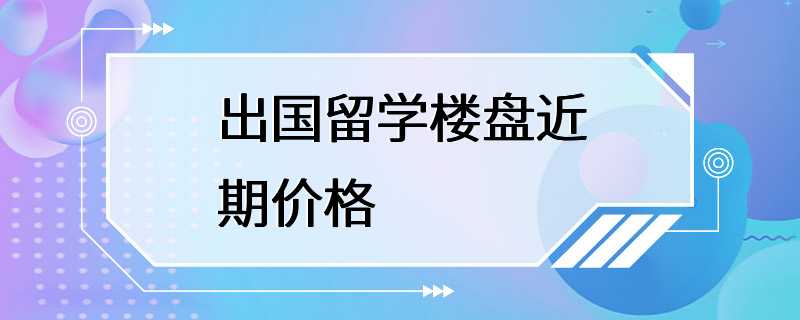 出国留学楼盘近期价格